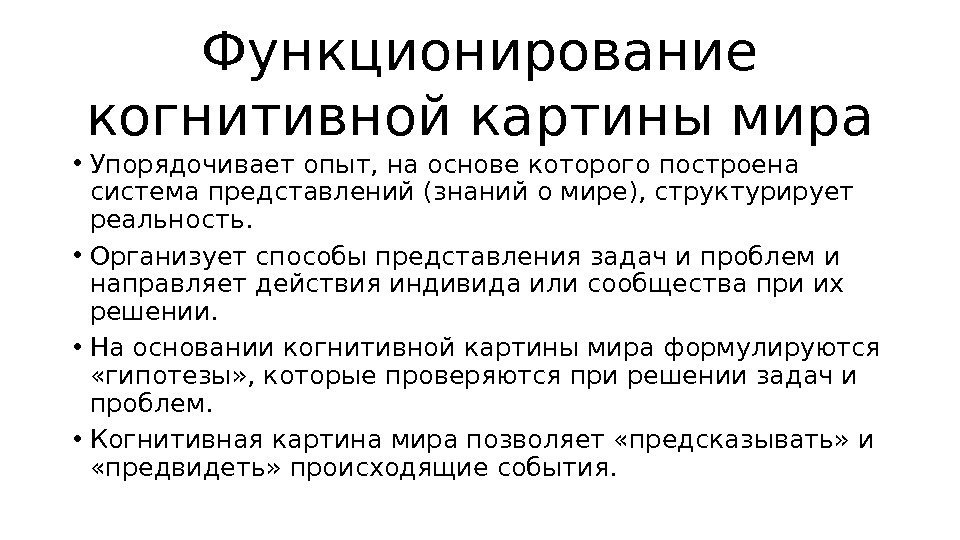 Функционирование когнитивной картины мира

• Упорядочивает опыт, на основе которого построена система представлений (знаний о мире), структурирует реальность.
• Организует способы представления задач и проблем и направляет действия индивида или сообщества при их решении.
• На основании когнитивной картины мира формулируются «гипотезы», которые проверяются при решении задач и проблем.
• Когнитивная картина мира позволяет «предсказывать» и «предвидеть» происходящие события.